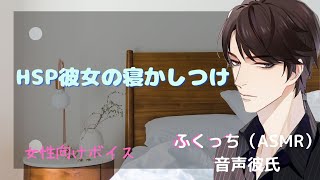 HSP彼女の寝かしつけ

女性向けボイス

ふくっち（ASMR）
音声彼氏